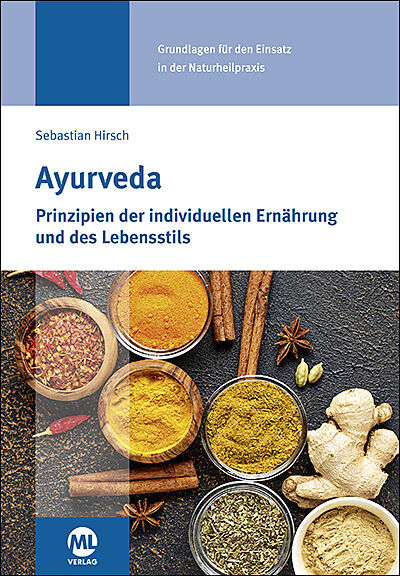 Grundlagen für den Einsatz
in der Naturheilpraxis

Sebastian Hirsch

Ayurveda

Prinzipien der individuellen Ernährung
und des Lebensstils

ML
VERLAG